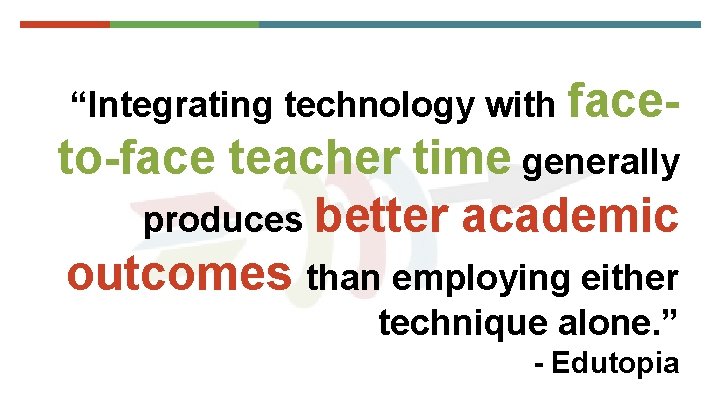 “Integrating technology with face-to-face teacher time generally produces better academic outcomes than employing either technique alone.”
- Edutopia